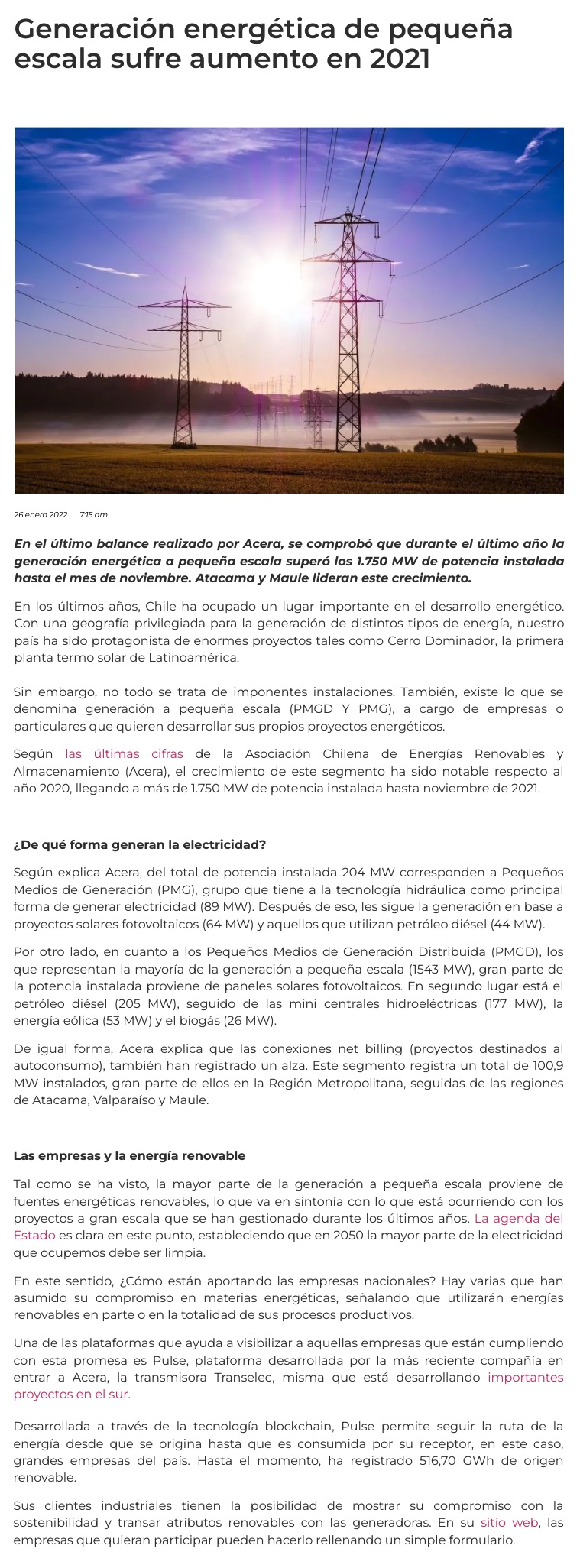 Generación energética de pequeña escala sufre aumento en 2021

26 enero 2022 7:15 am

En el último balance realizado por Acera, se comprobó que durante el último año la generación energética a pequeña escala superó los 1.750 MW de potencia instalada hasta el mes de noviembre. Atacama y Maule lideran este crecimiento.

En los últimos años, Chile ha ocupado un lugar importante en el desarrollo energético. Con una geografía privilegiada para la generación de distintos tipos de energía, nuestro país ha sido protagonista de enormes proyectos tales como Cerro Dominador, la primera planta termo solar de Latinoamérica.

Sin embargo, no todo se trata de imponentes instalaciones. También, existe lo que se denomina generación a pequeña escala (PMGD Y PMG), a cargo de empresas o particulares que quieren desarrollar sus propios proyectos energéticos.

Según las últimas cifras de la Asociación Chilena de Energías Renovables y Almacenamiento (Acera), el crecimiento de este segmento ha sido notable respecto al año 2020, llegando a más de 1.750 MW de potencia instalada hasta noviembre de 2021.

¿De qué forma generan la electricidad?

Según explica Acera, del total de potencia instalada 204 MW corresponden a Pequeños Medios de Generación (PMG), grupo que tiene a la tecnología hidráulica como principal forma de generar electricidad (89 MW). Después de eso, les sigue la generación en base a proyectos solares fotovoltaicos (64 MW) y aquellos que utilizan petróleo diésel (44 MW).

Por otro lado, en cuanto a los Pequeños Medios de Generación Distribuida (PMGD), los que representan la mayoría de la generación a pequeña escala (1543 MW), gran parte de la potencia instalada proviene de paneles solares fotovoltaicos. En segundo lugar está el petróleo diésel (205 MW), seguido de las mini centrales hidroeléctricas (177 MW), la energía eólica (53 MW) y el biogás (26 MW).

De igual forma, Acera explica que las conexiones net billing (proyectos destinados al autoconsumo), también han registrado un alza. Este segmento registra un total de 100,9 MW instalados, gran parte de ellos en la Región Metropolitana, seguidas de las regiones de Atacama, Valparaíso y Maule.

Las empresas y la energía renovable

Tal como se ha visto, la mayor parte de la generación a pequeña escala proviene de fuentes energéticas renovables, lo que va en sintonía con lo que está ocurriendo con los proyectos a gran escala que se han gestionado durante los últimos años. La agenda del Estado es clara en este punto, estableciendo que en 2050 la mayor parte de la electricidad que ocupemos debe ser limpia.

En este sentido, ¿Cómo están aportando las empresas nacionales? Hay varias que han asumido su compromiso en materias energéticas, señalando que utilizarán energías renovables en parte o en la totalidad de sus procesos productivos.

Una de las plataformas que ayuda a visibilizar a aquellas empresas que están cumpliendo con esta promesa es Pulse, plataforma desarrollada por la más reciente compañía en entrar a Acera, la transmisora Transelec, misma que está desarrollando importantes proyectos en el sur.

Desarrollada a través de la tecnología blockchain, Pulse permite seguir la ruta de la energía desde que se origina hasta que es consumida por su receptor, en este caso, grandes empresas del país. Hasta el momento, ha registrado 516,70 GWh de origen renovable.

Sus clientes industriales tienen la posibilidad de mostrar su compromiso con la sostenibilidad y transar atributos renovables con las generadoras. En su sitio web, las empresas que quieran participar pueden hacerlo rellenando un simple formulario.